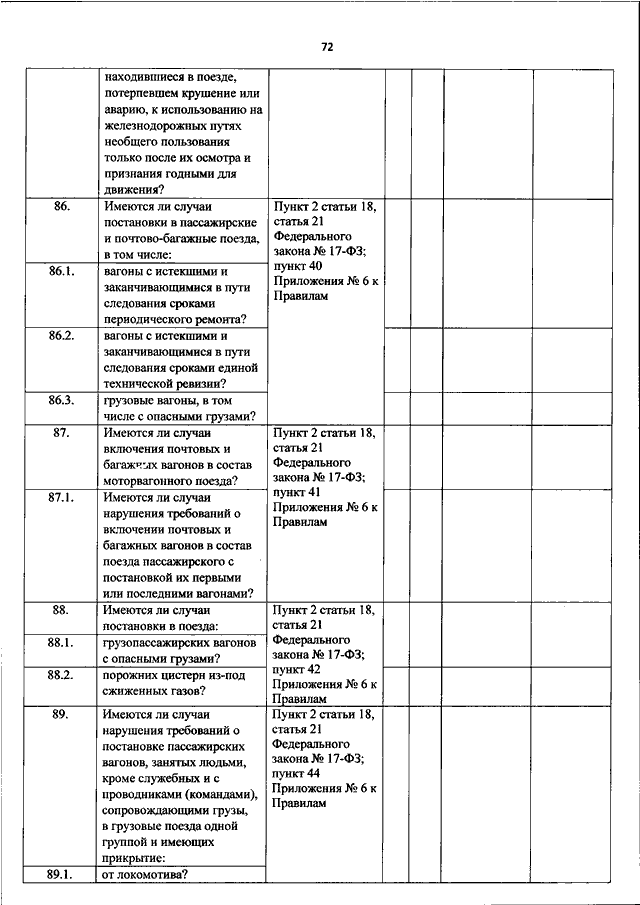 72

| | | | | | | |
|---|---|---|---|---|---|---|
| | находившиеся в поезде, потерпевшем крушение или аварию, к использованию на железнодорожных путях необщего пользования только после их осмотра и признания годными для движения? | | | | | |
| 86. | Имеются ли случаи постановки в пассажирские и почтово-багажные поезда, в том числе: | Пункт 2 статьи 18, статья 21 Федерального закона № 17-ФЗ; пункт 40 Приложения № 6 к Правилам | | | | |
| 86.1. | вагоны с истекшими и заканчивающимися в пути следования сроками периодического ремонта? | | | | | |
| 86.2. | вагоны с истекшими и заканчивающимися в пути следования сроками единой технической ревизии? | | | | | |
| 86.3. | грузовые вагоны, в том числе с опасными грузами? | | | | | |
| 87. | Имеются ли случаи включения почтовых и багажных вагонов в состав моторвагонного поезда? | Пункт 2 статьи 18, статья 21 Федерального закона № 17-ФЗ; пункт 41 Приложения № 6 к Правилам | | | | |
| 87.1. | Имеются ли случаи нарушения требований о включении почтовых и багажных вагонов в состав поезда пассажирского с постановкой их первыми или последними вагонами? | | | | | |
| 88. | Имеются ли случаи постановки в поезда: | Пункт 2 статьи 18, статья 21 Федерального закона № 17-ФЗ; пункт 42 Приложения № 6 к Правилам | | | | |
| 88.1. | грузопассажирских вагонов с опасными грузами? | | | | | |
| 88.2. | порожних цистерн из-под сжиженных газов? | | | | | |
| 89. | Имеются ли случаи нарушения требований о постановке пассажирских вагонов, занятых людьми, кроме служебных и с проводниками (командами), сопровождающими грузы, в грузовые поезда одной группой и имеющих прикрытие: | Пункт 2 статьи 18, статья 21 Федерального закона № 17-ФЗ; пункт 44 Приложения № 6 к Правилам | | | | |
| 89.1. | от локомотива? | | | | | |